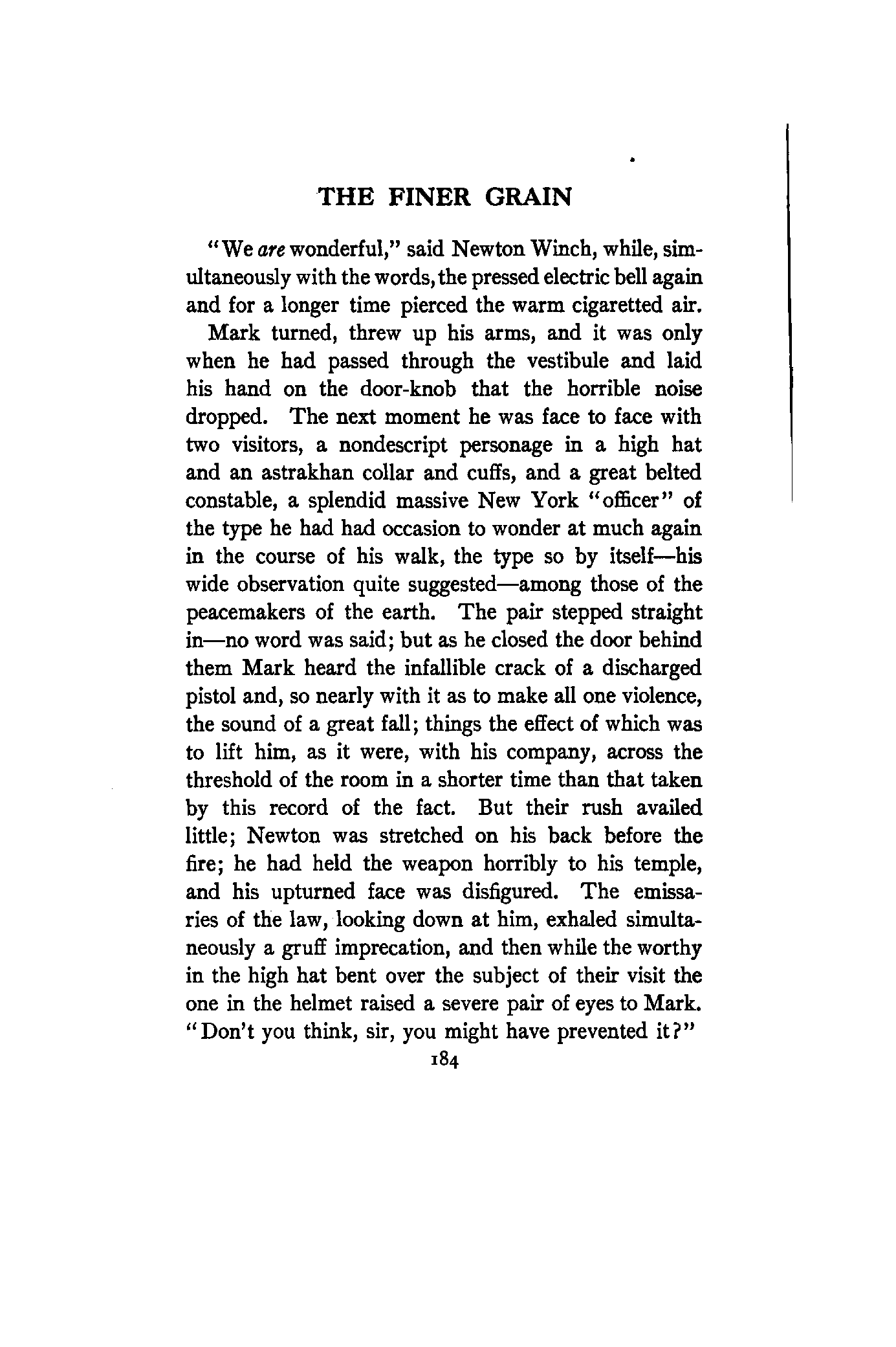 THE FINER GRAIN

"We are wonderful," said Newton Winch, while, simultaneously with the words, the pressed electric bell again and for a longer time pierced the warm cigaretted air.

Mark turned, threw up his arms, and it was only when he had passed through the vestibule and laid his hand on the door-knob that the horrible noise dropped. The next moment he was face to face with two visitors, a nondescript personage in a high hat and an astrakhan collar and cuffs, and a great belted constable, a splendid massive New York "officer" of the type he had had occasion to wonder at much again in the course of his walk, the type so by itself—his wide observation quite suggested—among those of the peacemakers of the earth. The pair stepped straight in—no word was said; but as he closed the door behind them Mark heard the infallible crack of a discharged pistol and, so nearly with it as to make all one violence, the sound of a great fall; things the effect of which was to lift him, as it were, with his company, across the threshold of the room in a shorter time than that taken by this record of the fact. But their rush availed little; Newton was stretched on his back before the fire; he had held the weapon horribly to his temple, and his upturned face was disfigured. The emissaries of the law, looking down at him, exhaled simultaneously a gruff imprecation, and then while the worthy in the high hat bent over the subject of their visit the one in the helmet raised a severe pair of eyes to Mark. "Don't you think, sir, you might have prevented it?"

184